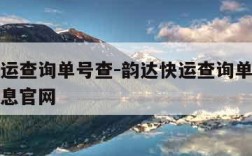 运查询单号查-韵达快运查询单
息官网